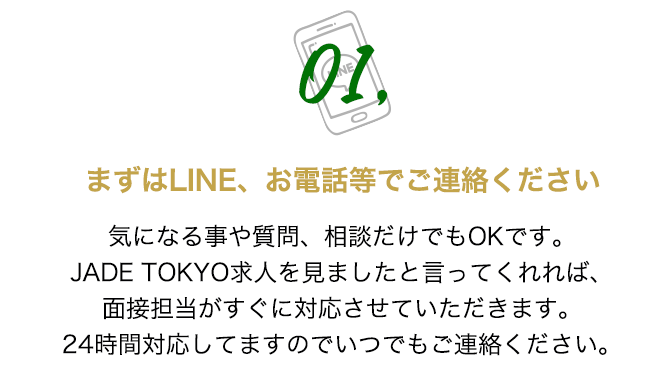 01,

LINE

まずはLINE、お電話等でご連絡ください

気になる事や質問、相談だけでもOKです。
JADE TOKYO求人を見ましたと言ってくれれば、
面接担当がすぐに対応させていただきます。
24時間対応してますのでいつでもご連絡ください。